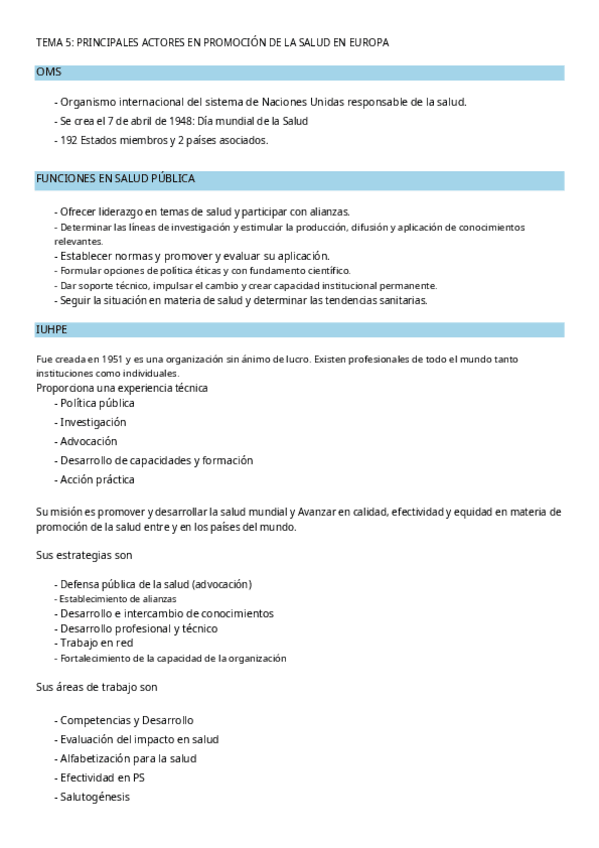 TEMA 5: PRINCIPALES ACTORES EN PROMOCIÓN DE LA SALUD EN EUROPA

OMS

- Organismo internacional del sistema de Naciones Unidas responsable de la salud.
- Se crea el 7 de abril de 1948: Día mundial de la Salud
- 192 Estados miembros y 2 países asociados.

FUNCIONES EN SALUD PÚBLICA

- Ofrecer liderazgo en temas de salud y participar con alianzas.
- Determinar las líneas de investigación y estimular la producción, difusión y aplicación de conocimientos relevantes.
- Establecer normas y promover y evaluar su aplicación.
- Formular opciones de política éticas y con fundamento científico.
- Dar soporte técnico, impulsar el cambio y crear capacidad institucional permanente.
- Seguir la situación en materia de salud y determinar las tendencias sanitarias.

IUHPE

Fue creada en 1951 y es una organización sin ánimo de lucro. Existen profesionales de todo el mundo tanto instituciones como individuales.
Proporciona una experiencia técnica
- Política pública
- Investigación
- Advocación
- Desarrollo de capacidades y formación
- Acción práctica

Su misión es promover y desarrollar la salud mundial y Avanzar en calidad, efectividad y equidad en materia de promoción de la salud entre y en los países del mundo.

Sus estrategias son

- Defensa pública de la salud (advocación)
- Establecimiento de alianzas
- Desarrollo e intercambio de conocimientos
- Desarrollo profesional y técnico
- Trabajo en red
- Fortalecimiento de la capacidad de la organización

Sus áreas de trabajo son

- Competencias y Desarrollo
- Evaluación del impacto en salud
- Alfabetización para la salud
- Efectividad en PS
- Salutogénesis